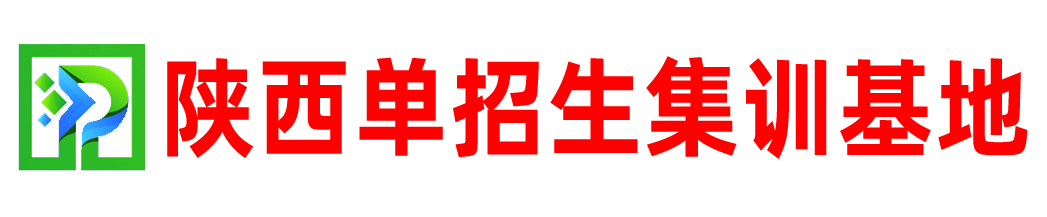 陕西单招生集训基地